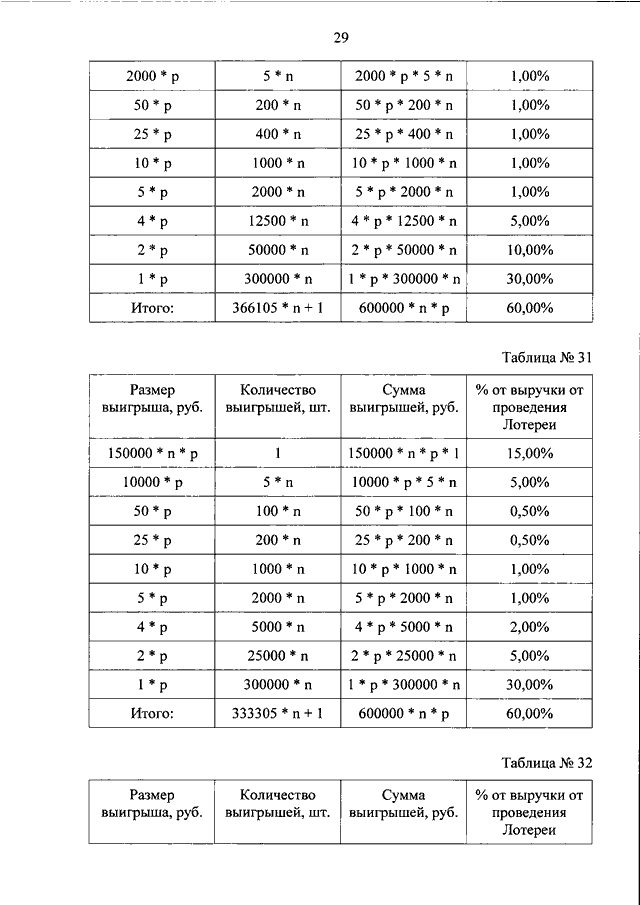 29

| 2000 * p | 5 * n | 2000 * p * 5 * n | 1,00% |
|---|---|---|---|
| 50 * p | 200 * n | 50 * p * 200 * n | 1,00% |
| 25 * p | 400 * n | 25 * p * 400 * n | 1,00% |
| 10 * p | 1000 * n | 10 * p * 1000 * n | 1,00% |
| 5 * p | 2000 * n | 5 * p * 2000 * n | 1,00% |
| 4 * p | 12500 * n | 4 * p * 12500 * n | 5,00% |
| 2 * p | 50000 * n | 2 * p * 50000 * n | 10,00% |
| 1 * p | 300000 * n | 1 * p * 300000 * n | 30,00% |
| Итого: | 366105 * n + 1 | 600000 * n * p | 60,00% |

Таблица № 31

| Размер выигрыша, руб. | Количество выигрышей, шт. | Сумма выигрышей, руб. | % от выручки от проведения Лотереи |
|---|---|---|---|
| 150000 * n * p | 1 | 150000 * n * p * 1 | 15,00% |
| 10000 * p | 5 * n | 10000 * p * 5 * n | 5,00% |
| 50 * p | 100 * n | 50 * p * 100 * n | 0,50% |
| 25 * p | 200 * n | 25 * p * 200 * n | 0,50% |
| 10 * p | 1000 * n | 10 * p * 1000 * n | 1,00% |
| 5 * p | 2000 * n | 5 * p * 2000 * n | 1,00% |
| 4 * p | 5000 * n | 4 * p * 5000 * n | 2,00% |
| 2 * p | 25000 * n | 2 * p * 25000 * n | 5,00% |
| 1 * p | 300000 * n | 1 * p * 300000 * n | 30,00% |
| Итого: | 333305 * n + 1 | 600000 * n * p | 60,00% |

Таблица № 32

| Размер выигрыша, руб. | Количество выигрышей, шт. | Сумма выигрышей, руб. | % от выручки от проведения Лотереи |
|---|---|---|---|